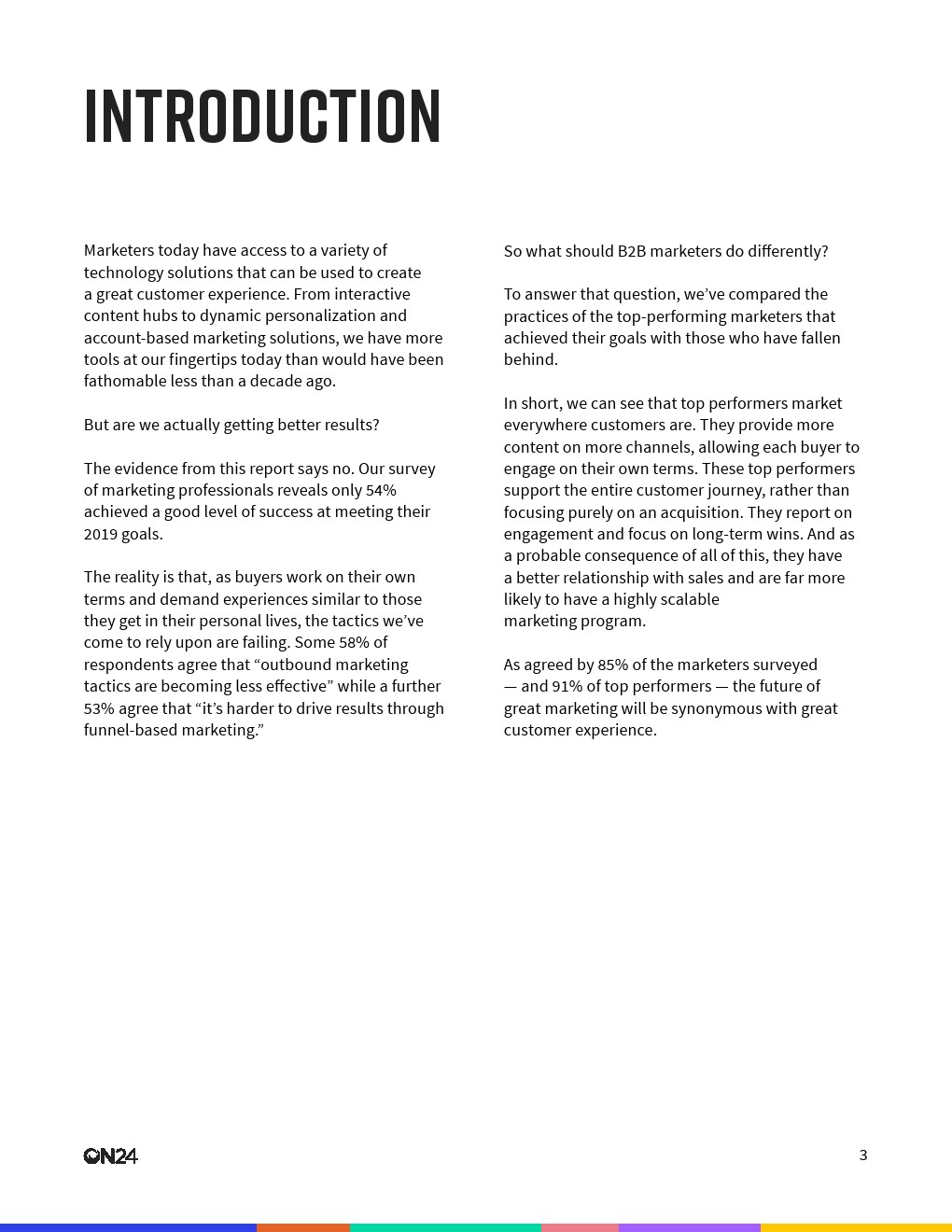 INTRODUCTION

Marketers today have access to a variety of technology solutions that can be used to create a great customer experience. From interactive content hubs to dynamic personalization and account-based marketing solutions, we have more tools at our fingertips today than would have been fathomable less than a decade ago.

But are we actually getting better results?

The evidence from this report says no. Our survey of marketing professionals reveals only 54% achieved a good level of success at meeting their 2019 goals.

The reality is that, as buyers work on their own terms and demand experiences similar to those they get in their personal lives, the tactics we've come to rely upon are failing. Some 58% of respondents agree that "outbound marketing tactics are becoming less effective" while a further 53% agree that "it's harder to drive results through funnel-based marketing."

So what should B2B marketers do differently?

To answer that question, we've compared the practices of the top-performing marketers that achieved their goals with those who have fallen behind.

In short, we can see that top performers market everywhere customers are. They provide more content on more channels, allowing each buyer to engage on their own terms. These top performers support the entire customer journey, rather than focusing purely on an acquisition. They report on engagement and focus on long-term wins. And as a probable consequence of all of this, they have a better relationship with sales and are far more likely to have a highly scalable marketing program.

As agreed by 85% of the marketers surveyed — and 91% of top performers — the future of great marketing will be synonymous with great customer experience.

ON24

3